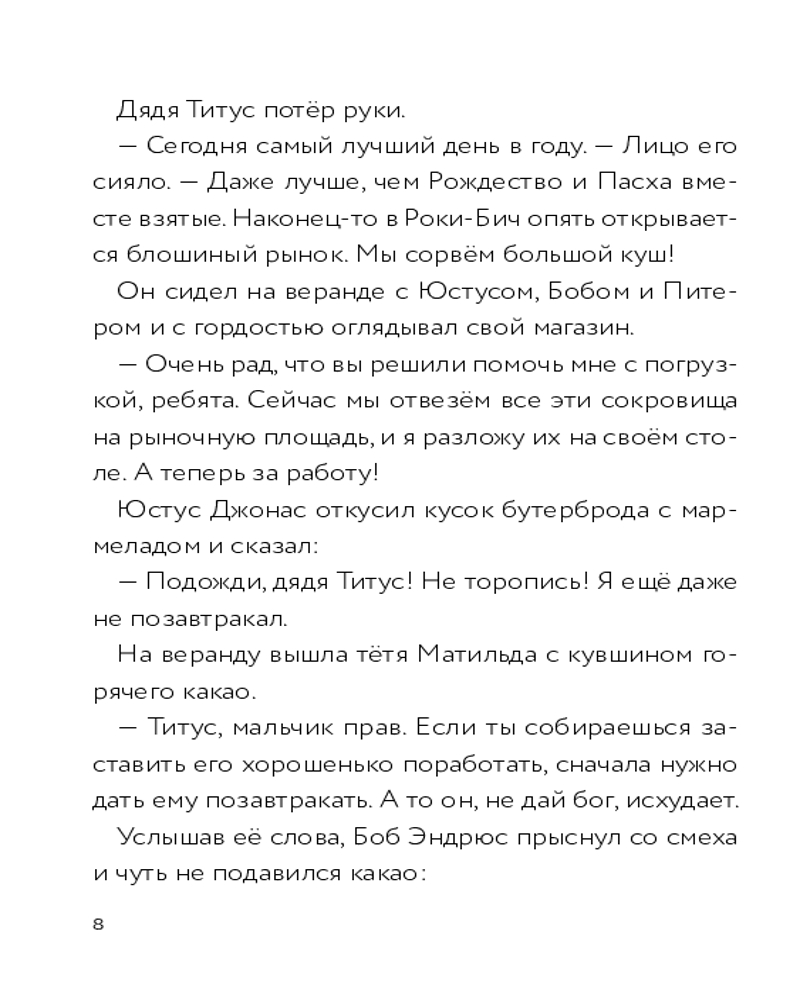 Дядя Титус потёр руки.

— Сегодня самый лучший день в году. — Лицо его сияло. — Даже лучше, чем Рождество и Пасха вместе взятые. Наконец-то в Роки-Бич опять открывается блошиный рынок. Мы сорвём большой куш!

Он сидел на веранде с Юстусом, Бобом и Питером и с гордостью оглядывал свой магазин.

— Очень рад, что вы решили помочь мне с погрузкой, ребята. Сейчас мы отвезём все эти сокровища на рыночную площадь, и я разложу их на своём столе. А теперь за работу!

Юстус Джонас откусил кусок бутерброда с мармеладом и сказал:

— Подожди, дядя Титус! Не торопись! Я ещё даже не позавтракал.

На веранду вышла тётя Матильда с кувшином горячего какао.

— Титус, мальчик прав. Если ты собираешься заставить его хорошенько поработать, сначала нужно дать ему позавтракать. А то он, не дай бог, исхудает.

Услышав её слова, Боб Эндрюс прыснул со смеха и чуть не подавился какао:

8